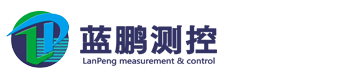 蓝鹏测控
LanPeng measurement & control